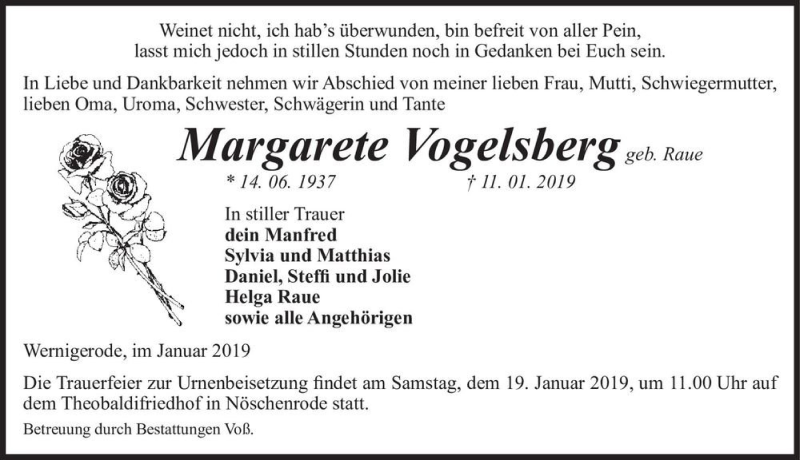 Weinet nicht, ich hab's überwunden, bin befreit von aller Pein,
lasst mich jedoch in stillen Stunden noch in Gedanken bei Euch sein.

In Liebe und Dankbarkeit nehmen wir Abschied von meiner lieben Frau, Mutti, Schwiegermutter, lieben Oma, Uroma, Schwester, Schwägerin und Tante

Margarete Vogelsberg geb. Raue

* 14. 06. 1937 † 11. 01. 2019

In stiller Trauer
dein Manfred
Sylvia und Matthias
Daniel, Steffi und Jolie
Helga Raue
sowie alle Angehörigen

Wernigerode, im Januar 2019

Die Trauerfeier zur Urnenbeisetzung findet am Samstag, dem 19. Januar 2019, um 11.00 Uhr auf dem Theobaldifriedhof in Nöschenrode statt.

Betreuung durch Bestattungen Voß.